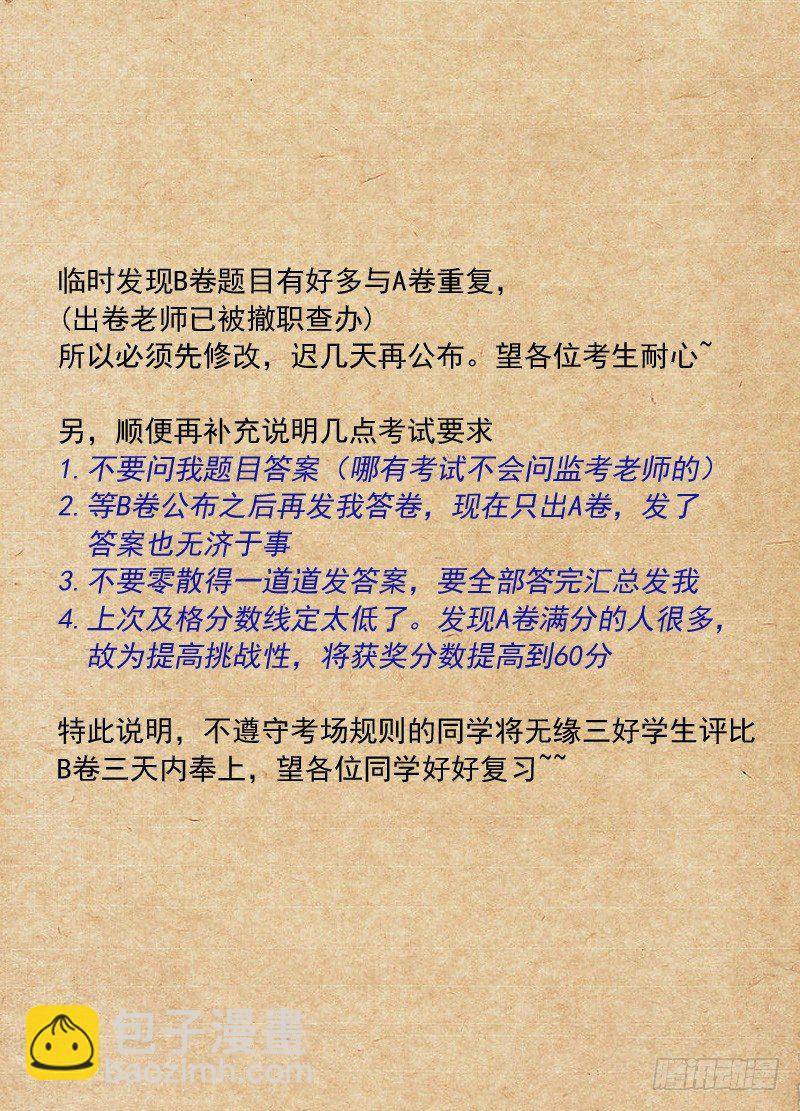 临时发现B卷题目有好多与A卷重复，
（出卷老师已被撤职查办）
所以必须先修改，迟几天再公布。望各位考生耐心~

另，顺便再补充说明几点考试要求
1. 不要问我题目答案（哪有考试不会问监考老师的）
2. 等B卷公布之后再发我答卷，现在只出A卷，发了答案也无济于事
3. 不要零散得一道道发答案，要全部答完汇总发我
4. 上次及格分数线定太低了。发现A卷满分的人很多，故为提高挑战性，将获奖分数提高到60分

特此说明，不遵守考场规则的同学将无缘三好学生评比
B卷三天内奉上，望各位同学好好复习~~

包子漫畫
baozimh.com
腾讯动漫